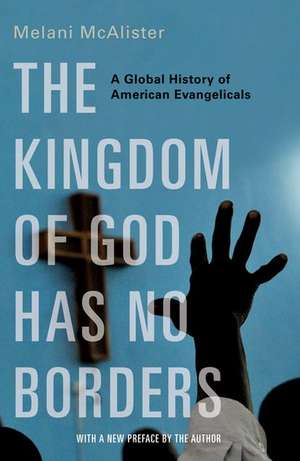 Melani McAlister

THE KINGDOM OF GOD HAS NO BORDERS

A Global History of American Evangelicals

WITH A NEW PREFACE BY THE AUTHOR